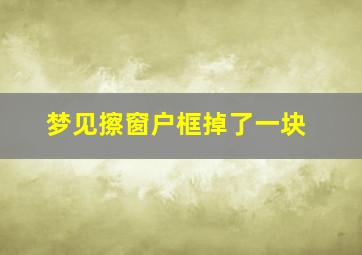 梦见擦窗户框掉了一块